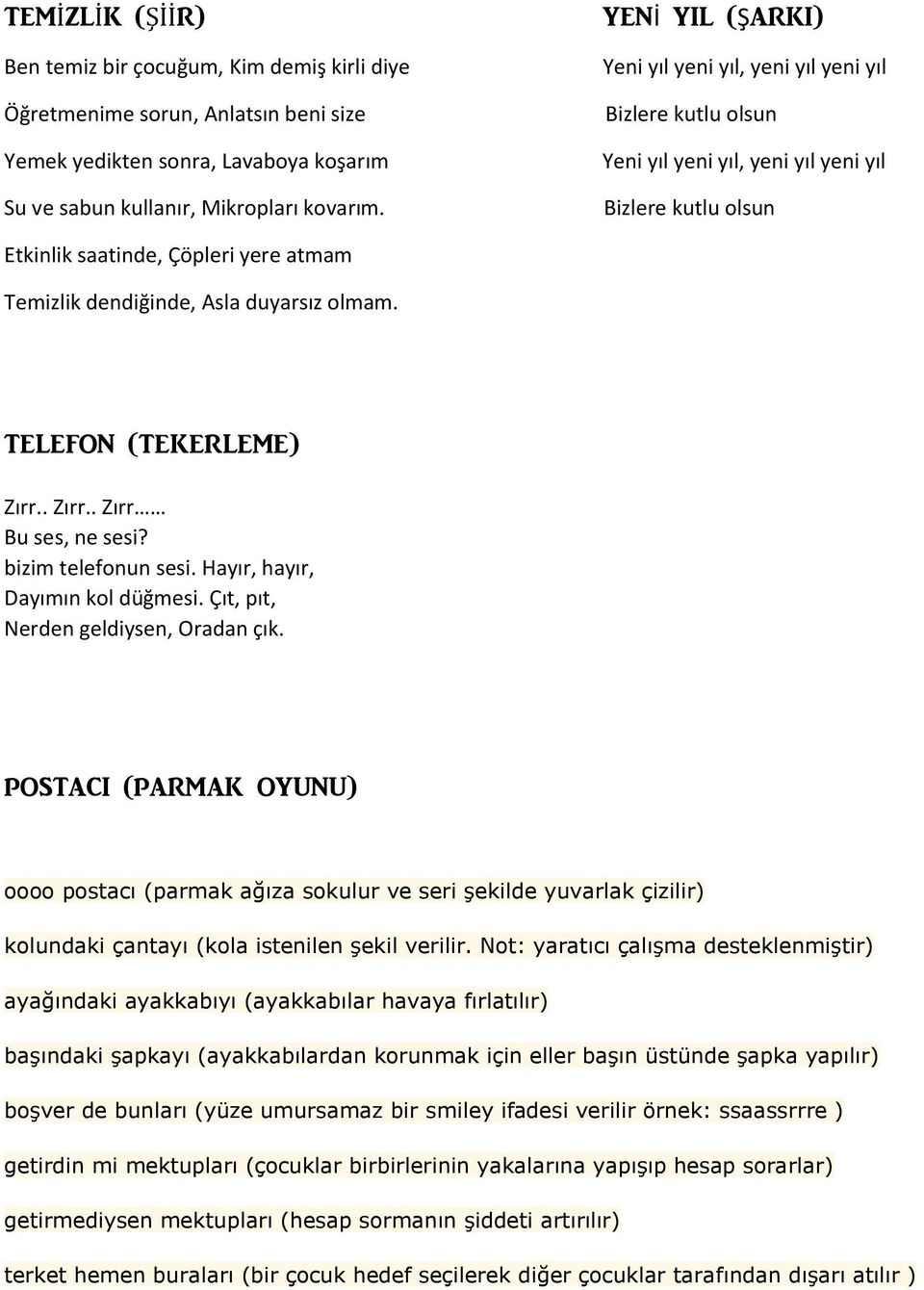 TEMİZLİK (ŞİİR)

Ben temiz bir çocuğum, Kim demiş kirli diye

Öğretmenime sorun, Anlatsın beni size

Yemek yedikten sonra, Lavaboya koşarım

Su ve sabun kullanır, Mikropları kovarım.

Etkinlik saatinde, Çöpleri yere atmam

Temizlik dendiğinde, Asla duyarsız olmam.

YENİ YIL (ŞARKI)

Yeni yıl yeni yıl, yeni yıl yeni yıl

Bizlere kutlu olsun

Yeni yıl yeni yıl, yeni yıl yeni yıl

Bizlere kutlu olsun

TELEFON (TEKERLEME)

Zırr.. Zırr.. Zırr……
Bu ses, ne sesi?
bizim telefonun sesi. Hayır, hayır,
Dayımın kol düğmesi. Çıt, pıt,
Nerden geldiysen, Oradan çık.

POSTACI (PARMAK OYUNU)

oooo postacı (parmak ağıza sokulur ve seri şekilde yuvarlak çizilir)

kolundaki çantayı (kola istenilen şekil verilir. Not: yaratıcı çalışma desteklenmiştir)

ayağındaki ayakkabıyı (ayakkabılar havaya fırlatılır)

başındaki şapkayı (ayakkabılardan korunmak için eller başın üstünde şapka yapılır)

boşver de bunları (yüze umursamaz bir smiley ifadesi verilir örnek: ssaassrrre )

getirdin mi mektupları (çocuklar birbirlerinin yakalarına yapışıp hesap sorarlar)

getirmediysen mektupları (hesap sormanın şiddeti artırılır)

terket hemen buraları (bir çocuk hedef seçilerek diğer çocuklar tarafından dışarı atılır )